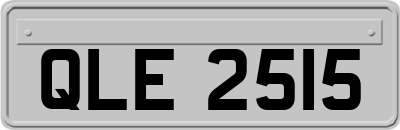 QLE 2515